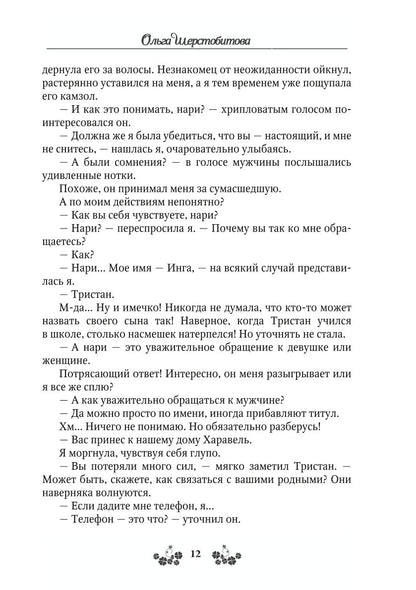 Ольга Шерстобитова

дернула его за волосы. Незнакомец от неожиданности ойкнул, растерянно уставился на меня, а я тем временем уже пощупала его камзол.

— И как это понимать, нари? — хрипловатым голосом поинтересовался он.

— Должна же я была убедиться, что вы — настоящий, и мне не снитесь, — нашлась я, очаровательно улыбаясь.

— А были сомнения? — в голосе мужчины послышались удивленные нотки.

Похоже, он принимал меня за сумасшедшую.

А по моим действиям непонятно?

— Как вы себя чувствуете, нари?

— Нари? — переспросила я. — Почему вы так ко мне обращаетесь?

— Как?

— Нари... Мое имя — Инга, — на всякий случай представилась я.

— Тристан.

М-да... Ну и имечко! Никогда не думала, что кто-то может назвать своего сына так! Наверное, когда Тристан учился в школе, столько насмешек натерпелся! Но уточнять не стала.

— А нари — это уважительное обращение к девушке или женщине.

Потрясающий ответ! Интересно, он меня разыгрывает или я все же сплю?

— А как уважительно обращаться к мужчине?

— Да можно просто по имени, иногда прибавляют титул.

Хм... Ничего не понимаю. Но обязательно разберусь!

— Вас принес к нашему дому Харавель.

Я моргнула, чувствуя себя глупо.

— Вы потеряли много сил, — мягко заметил Тристан. — Может быть, скажете, как связаться с вашими родными? Они наверняка волнуются.

— Если дадите мне телефон, я...

— Телефон — это что? — уточнил он.

12